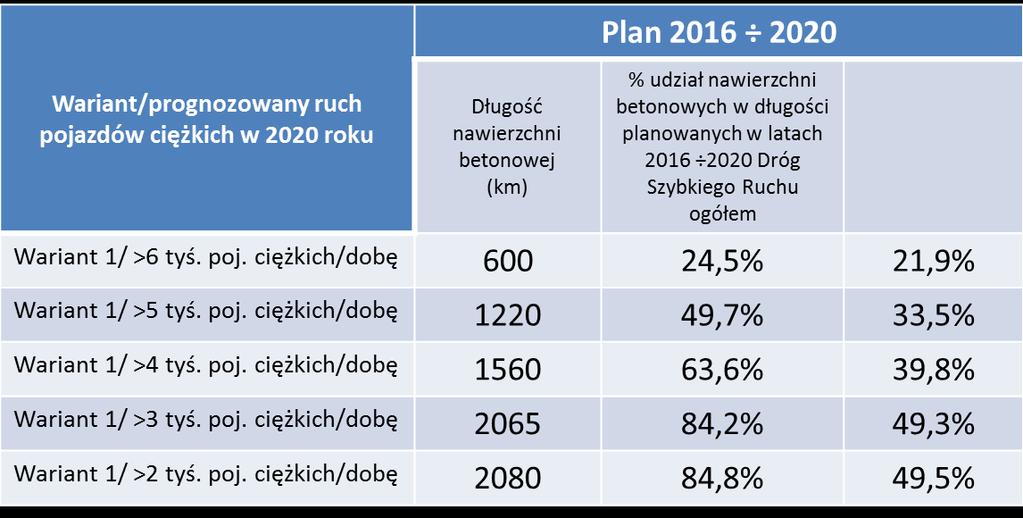 | Wariant/prognozowany ruch pojazdów ciężkich w 2020 roku | Plan 2016 ÷ 2020 | | |
|---|---|---|---|
| | Długość nawierzchni betonowej (km) | % udział nawierzchni betonowych w długości planowanych w latach 2016 ÷2020 Dróg Szybkiego Ruchu ogółem | |
| Wariant 1/ >6 tyś. poj. ciężkich/dobę | 600 | 24,5% | 21,9% |
| Wariant 1/ >5 tyś. poj. ciężkich/dobę | 1220 | 49,7% | 33,5% |
| Wariant 1/ >4 tyś. poj. ciężkich/dobę | 1560 | 63,6% | 39,8% |
| Wariant 1/ >3 tyś. poj. ciężkich/dobę | 2065 | 84,2% | 49,3% |
| Wariant 1/ >2 tyś. poj. ciężkich/dobę | 2080 | 84,8% | 49,5% |